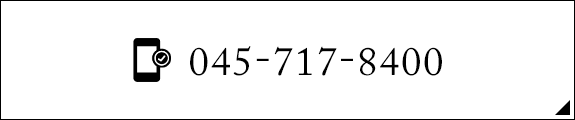 045-717-8400